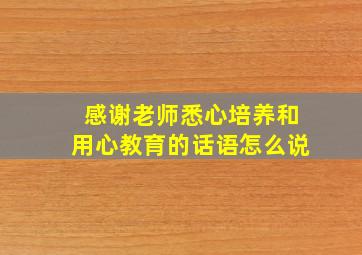 感谢老师悉心培养和
用心教育的话语怎么说